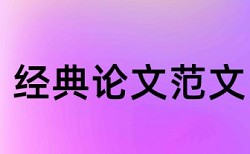 经典论文范文